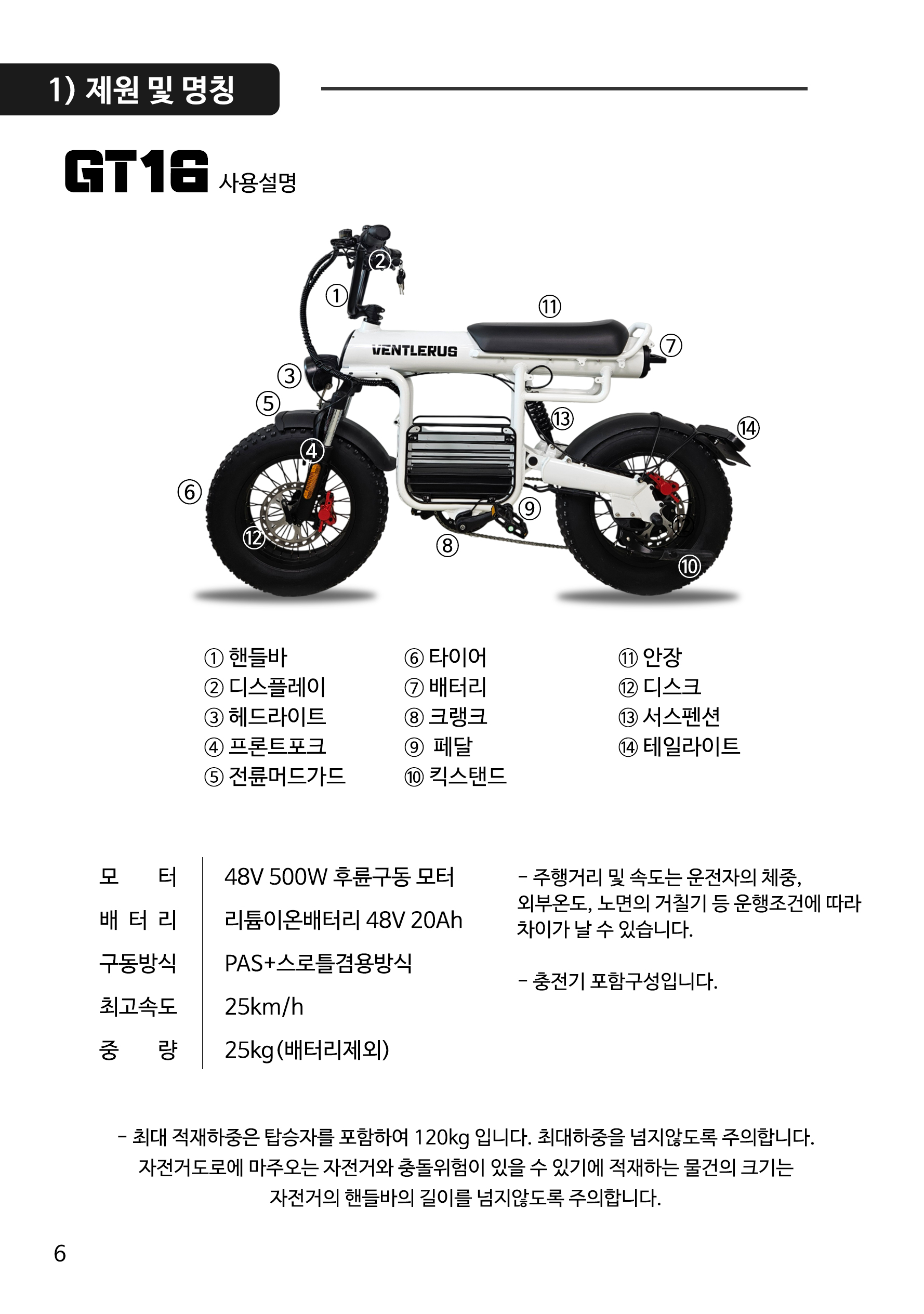 1) 제원 및 명칭

GT16 사용설명

②
①
⑪
VENTLERUS
⑦
③
⑤
⑬
⑭
④
⑥
⑨
⑫
⑧
⑩

① 핸들바
② 디스플레이
③ 헤드라이트
④ 프론트포크
⑤ 전륜머드가드

⑥ 타이어
⑦ 배터리
⑧ 크랭크
⑨ 페달
⑩ 킥스탠드

⑪ 안장
⑫ 디스크
⑬ 서스펜션
⑭ 테일라이트

| 모 터 | 48V 500W 후륜구동 모터 |
|---|---|
| 배 터 리 | 리튬이온배터리 48V 20Ah |
| 구동방식 | PAS+스로틀겸용방식 |
| 최고속도 | 25km/h |
| 중 량 | 25kg(배터리제외) |

- 주행거리 및 속도는 운전자의 체중, 외부온도, 노면의 거칠기 등 운행조건에 따라 차이가 날 수 있습니다.

- 충전기 포함구성입니다.

- 최대 적재하중은 탑승자를 포함하여 120kg 입니다. 최대하중을 넘지않도록 주의합니다. 자전거도로에 마주오는 자전거와 충돌위험이 있을 수 있기에 적재하는 물건의 크기는 자전거의 핸들바의 길이를 넘지않도록 주의합니다.

6